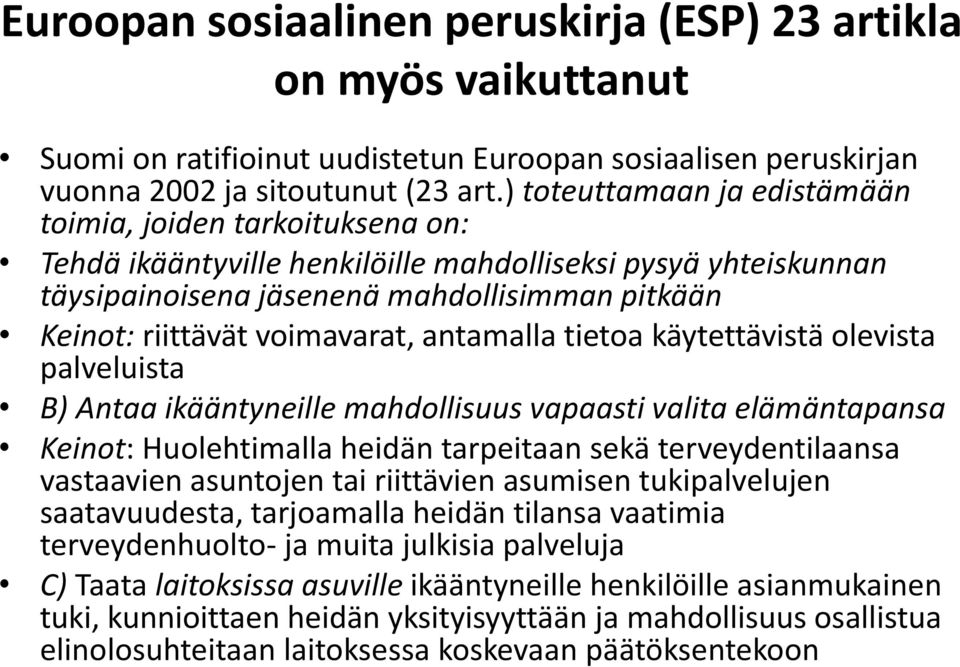 Euroopan sosiaalinen peruskirja (ESP) 23 artikla on myös vaikuttanut

• Suomi on ratifioinut uudistetun Euroopan sosiaalisen peruskirjan vuonna 2002 ja sitoutunut (23 art.) toteuttamaan ja edistämään toimia, joiden tarkoituksena on:

• Tehdä ikääntyville henkilöille mahdolliseksi pysyä yhteiskunnan täysipainoisena jäsenenä mahdollisimman pitkään

• Keinot: riittävät voimavarat, antamalla tietoa käytettävistä olevista palveluista

• B) Antaa ikääntyneille mahdollisuus vapaasti valita elämäntapansa

• Keinot: Huolehtimalla heidän tarpeitaan sekä terveydentilaansa vastaavien asuntojen tai riittävien asumisen tukipalvelujen saatavuudesta, tarjoamalla heidän tilansa vaatimia terveydenhuolto- ja muita julkisia palveluja

• C) Taata laitoksissa asuville ikääntyneille henkilöille asianmukainen tuki, kunnioittaen heidän yksityisyyttään ja mahdollisuus osallistua elinolosuhteitaan laitoksessa koskevaan päätöksentekoon